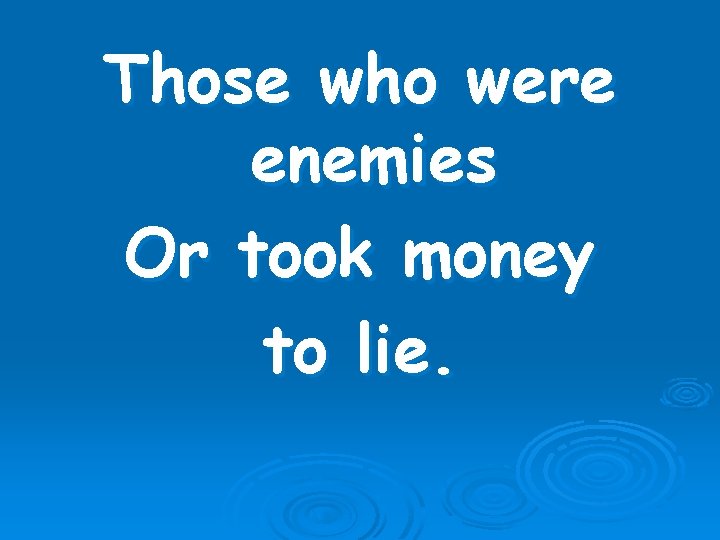 Those who were enemies
Or took money
to lie.